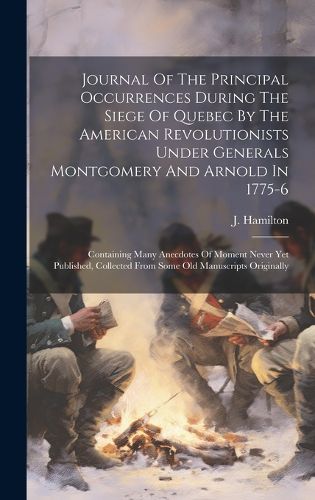 Journal Of The Principal Occurrences During The Siege Of Quebec By The American Revolutionists Under Generals Montgomery And Arnold In 1775-6

J. Hamilton

Containing Many Anecdotes Of Moment Never Yet Published, Collected From Some Old Manuscripts Originally